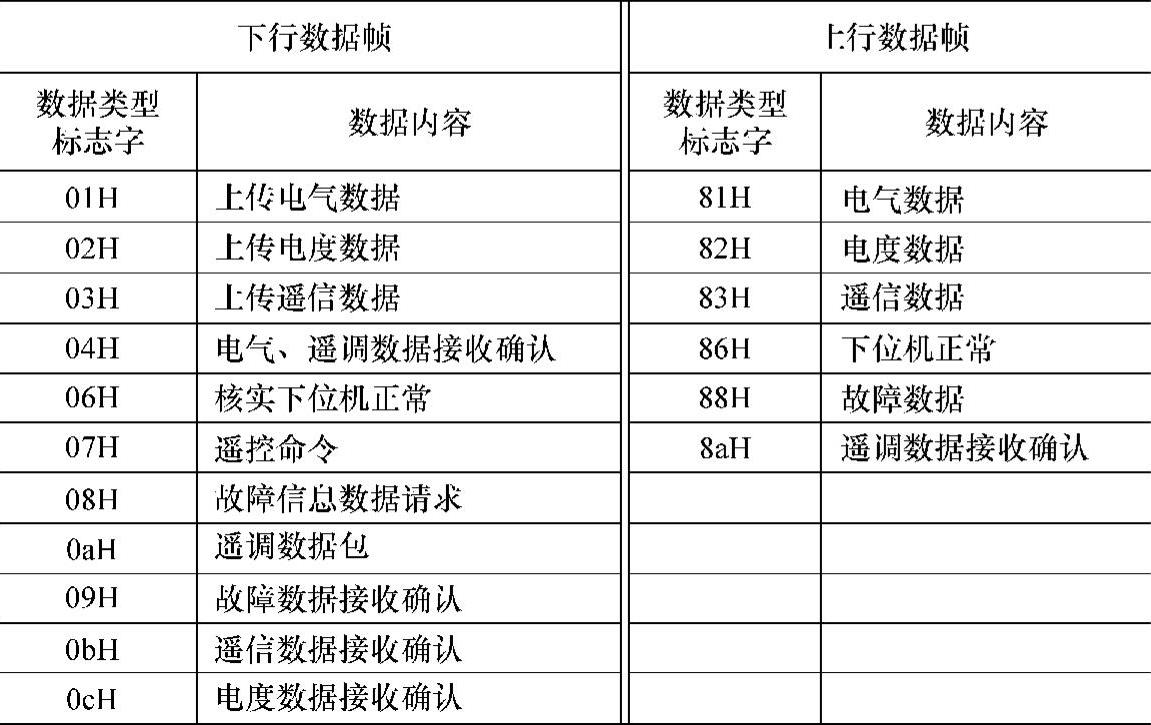 | 下行数据帧 | | 上行数据帧 | |
|---|---|---|---|
| 数据类型标志字 | 数据内容 | 数据类型标志字 | 数据内容 |
| 01H | 上传电气数据 | 81H | 电气数据 |
| 02H | 上传电度数据 | 82H | 电度数据 |
| 03H | 上传遥信数据 | 83H | 遥信数据 |
| 04H | 电气、遥调数据接收确认 | 86H | 下位机正常 |
| 06H | 核实下位机正常 | 88H | 故障数据 |
| 07H | 遥控命令 | 8aH | 遥调数据接收确认 |
| 08H | 故障信息数据请求 | | |
| 0aH | 遥调数据包 | | |
| 09H | 故障数据接收确认 | | |
| 0bH | 遥信数据接收确认 | | |
| 0cH | 电度数据接收确认 | | |